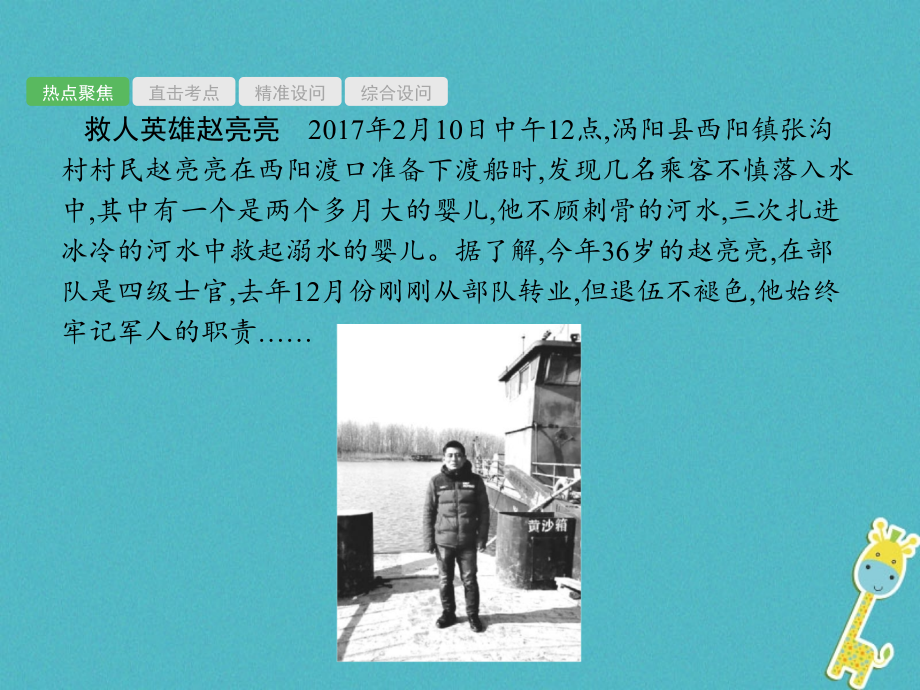 热点聚焦 直击考点 精准设问 综合设问

救人英雄赵亮亮 2017年2月10日中午12点,涡阳县西阳镇张沟村村民赵亮亮在西阳渡口准备下渡船时,发现几名乘客不慎落入水中,其中有一个是两个多月大的婴儿,他不顾刺骨的河水,三次扎进冰冷的河水中救起溺水的婴儿。据了解,今年36岁的赵亮亮,在部队是四级士官,去年12月份刚刚从部队转业,但退伍不褪色,他始终牢记军人的职责……

黄沙箱